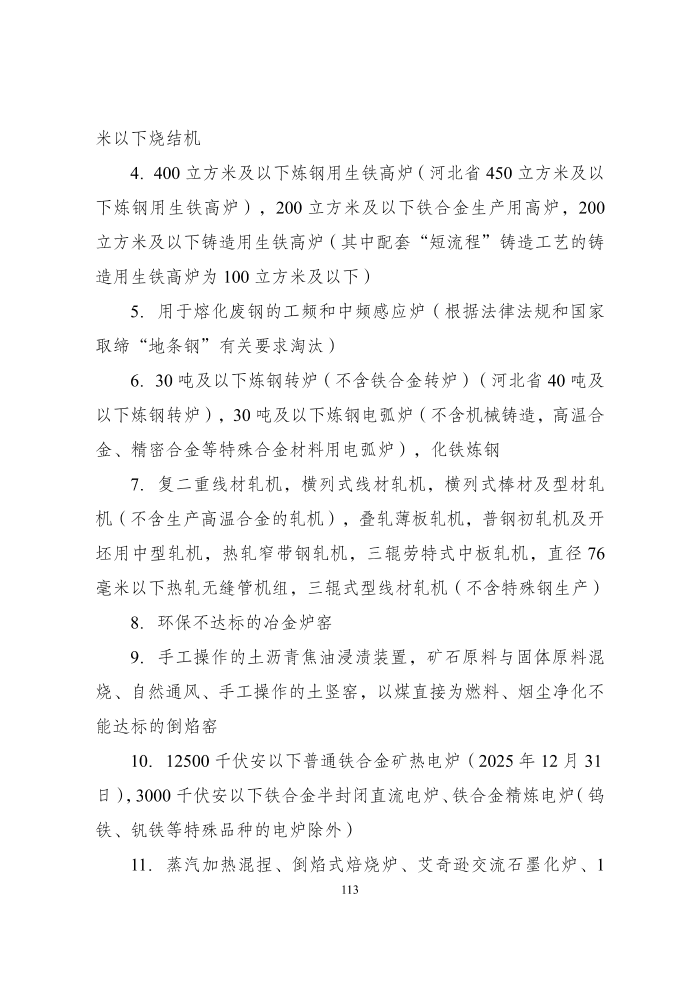 米以下烧结机

4. 400立方米及以下炼钢用生铁高炉（河北省450立方米及以下炼钢用生铁高炉），200立方米及以下铁合金生产用高炉，200立方米及以下铸造用生铁高炉（其中配套“短流程”铸造工艺的铸造用生铁高炉为100立方米及以下）

5. 用于熔化废钢的工频和中频感应炉（根据法律法规和国家取缔“地条钢”有关要求淘汰）

6. 30吨及以下炼钢转炉（不含铁合金转炉）（河北省40吨及以下炼钢转炉），30吨及以下炼钢电弧炉（不含机械铸造，高温合金、精密合金等特殊合金材料用电弧炉），化铁炼钢

7. 复二重线材轧机，横列式线材轧机，横列式棒材及型材轧机（不含生产高温合金的轧机），叠轧薄板轧机，普钢初轧机及开坯用中型轧机，热轧窄带钢轧机，三辊劳特式中板轧机，直径76毫米以下热轧无缝管机组，三辊式型线材轧机（不含特殊钢生产）

8. 环保不达标的冶金炉窑

9. 手工操作的土沥青焦油浸渍装置，矿石原料与固体原料混烧、自然通风、手工操作的土竖窑，以煤直接为燃料、烟尘净化不能达标的倒焰窑

10. 12500千伏安以下普通铁合金矿热电炉（2025年12月31日），3000千伏安以下铁合金半封闭直流电炉、铁合金精炼电炉（钨铁、钒铁等特殊品种的电炉除外）

11. 蒸汽加热混捏、倒焰式焙烧炉、艾奇逊交流石墨化炉、1

113